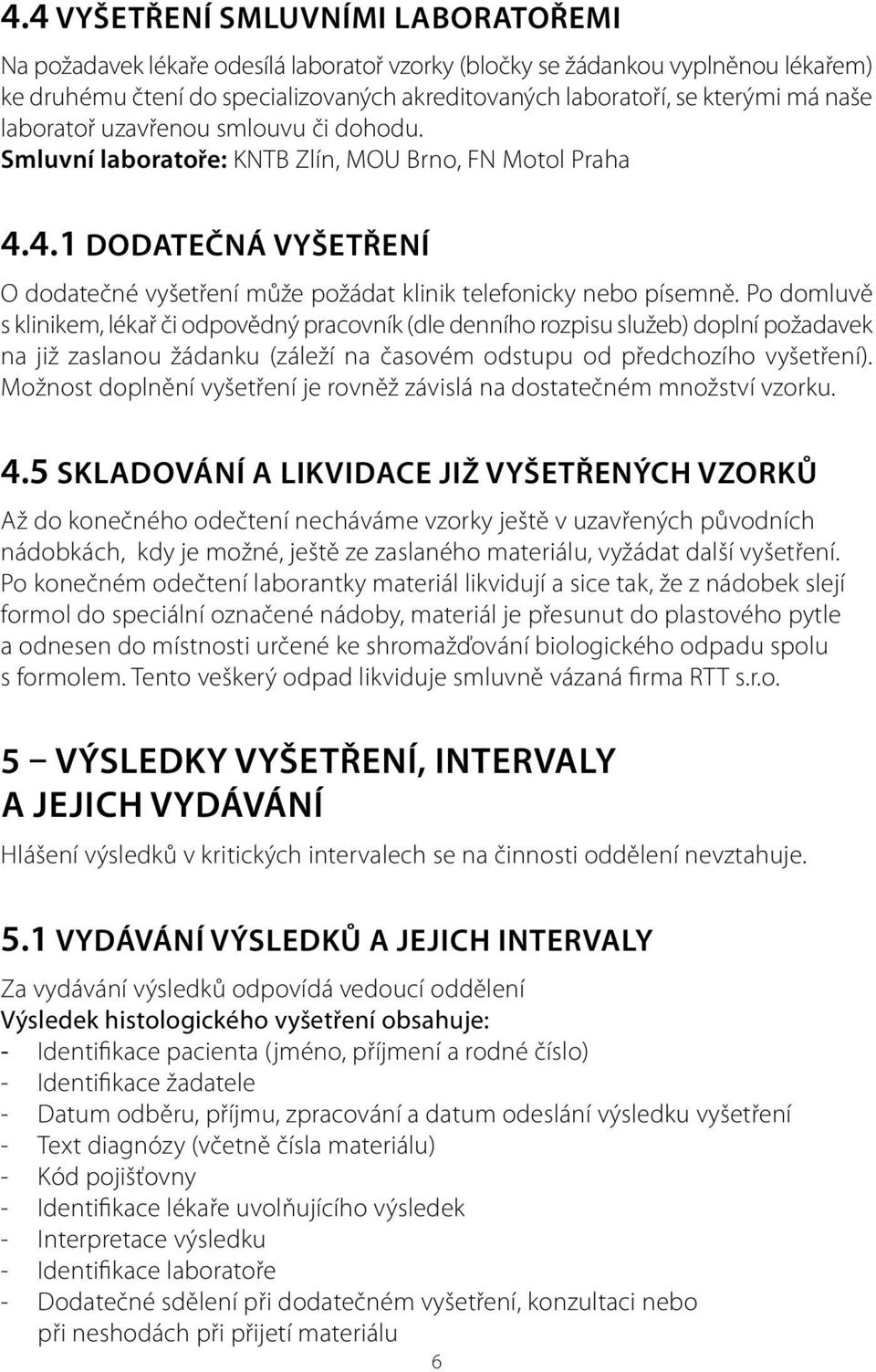 4.4 VYŠETŘENÍ SMLUVNÍMI LABORATOŘEMI

Na požadavek lékaře odesílá laboratoř vzorky (bločky se žádankou vyplněnou lékařem) ke druhému čtení do specializovaných akreditovaných laboratoří, se kterými má naše laboratoř uzavřenou smlouvu či dohodu.
Smluvní laboratoře: KNTB Zlín, MOU Brno, FN Motol Praha

4.4.1 DODATEČNÁ VYŠETŘENÍ

O dodatečné vyšetření může požádat klinik telefonicky nebo písemně. Po domluvě s klinikem, lékař či odpovědný pracovník (dle denního rozpisu služeb) doplní požadavek na již zaslanou žádanku (záleží na časovém odstupu od předchozího vyšetření). Možnost doplnění vyšetření je rovněž závislá na dostatečném množství vzorku.

4.5 SKLADOVÁNÍ A LIKVIDACE JIŽ VYŠETŘENÝCH VZORKŮ

Až do konečného odečtení necháváme vzorky ještě v uzavřených původních nádobkách, kdy je možné, ještě ze zaslaného materiálu, vyžádat další vyšetření. Po konečném odečtení laborantky materiál likvidují a sice tak, že z nádobek slejí formol do speciální označené nádoby, materiál je přesunut do plastového pytle a odnesen do místnosti určené ke shromažďování biologického odpadu spolu s formolem. Tento veškerý odpad likviduje smluvně vázaná firma RTT s.r.o.

5 – VÝSLEDKY VYŠETŘENÍ, INTERVALY A JEJICH VYDÁVÁNÍ

Hlášení výsledků v kritických intervalech se na činnosti oddělení nevztahuje.

5.1 VYDÁVÁNÍ VÝSLEDKŮ A JEJICH INTERVALY

Za vydávání výsledků odpovídá vedoucí oddělení
Výsledek histologického vyšetření obsahuje:
- Identifikace pacienta (jméno, příjmení a rodné číslo)
- Identifikace žadatele
- Datum odběru, příjmu, zpracování a datum odeslání výsledku vyšetření
- Text diagnózy (včetně čísla materiálu)
- Kód pojišťovny
- Identifikace lékaře uvolňujícího výsledek
- Interpretace výsledku
- Identifikace laboratoře
- Dodatečné sdělení při dodatečném vyšetření, konzultaci nebo při neshodách při přijetí materiálu

6